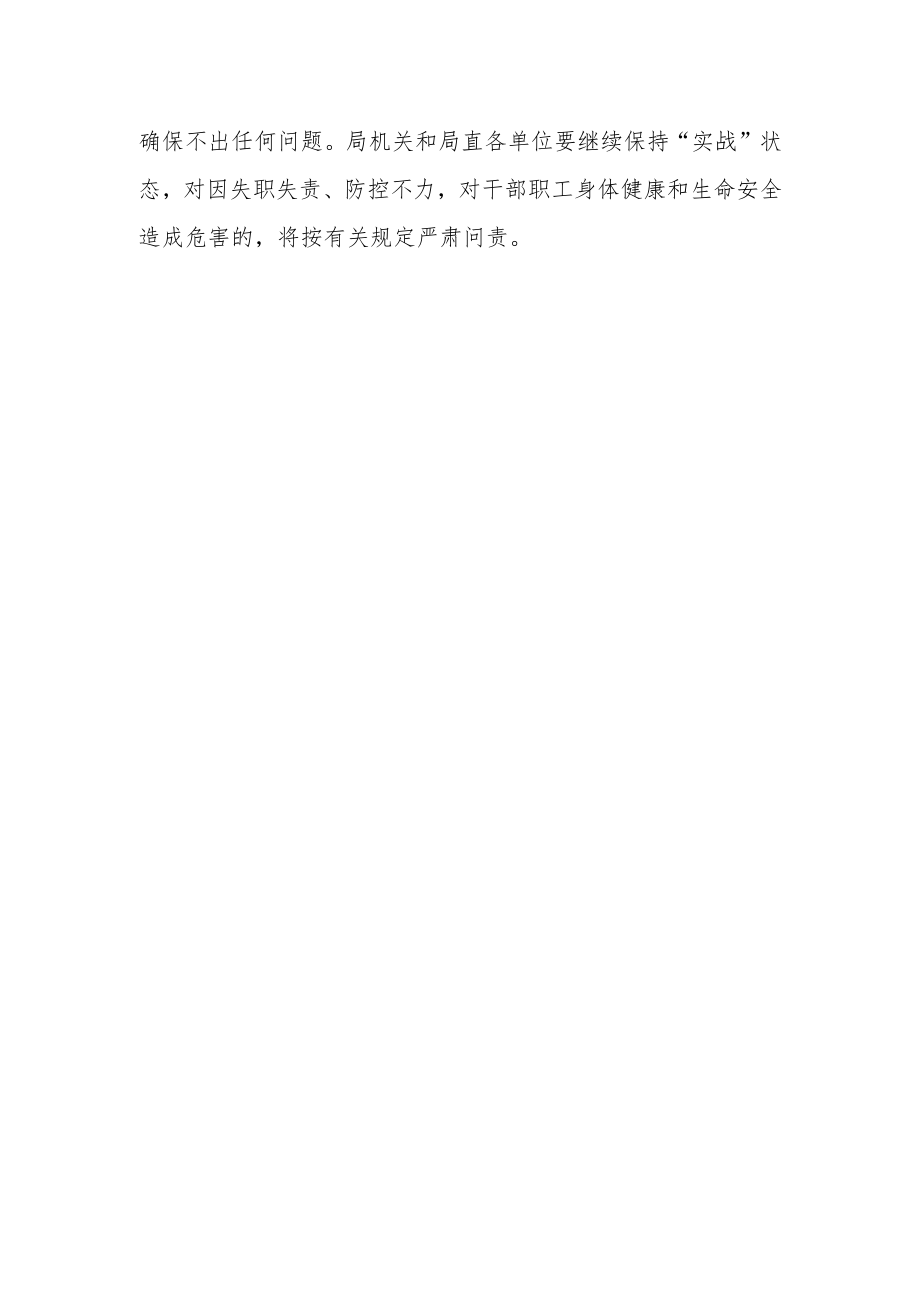 确保不出任何问题。局机关和局直各单位要继续保持“实战”状态，对因失职失责、防控不力，对干部职工身体健康和生命安全造成危害的，将按有关规定严肃问责。